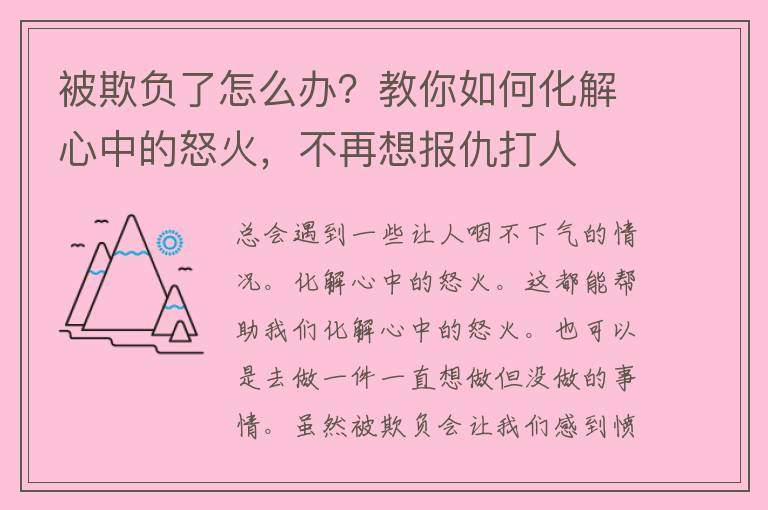 被欺负了怎么办？教你如何化解心中的怒火，不再想报仇打人

总会遇到一些让人咽不下气的情况。化解心中的怒火。这都能帮助我们化解心中的怒火。也可以是去做一件一直想做但没做的事情。虽然被欺负会让我们感到愤